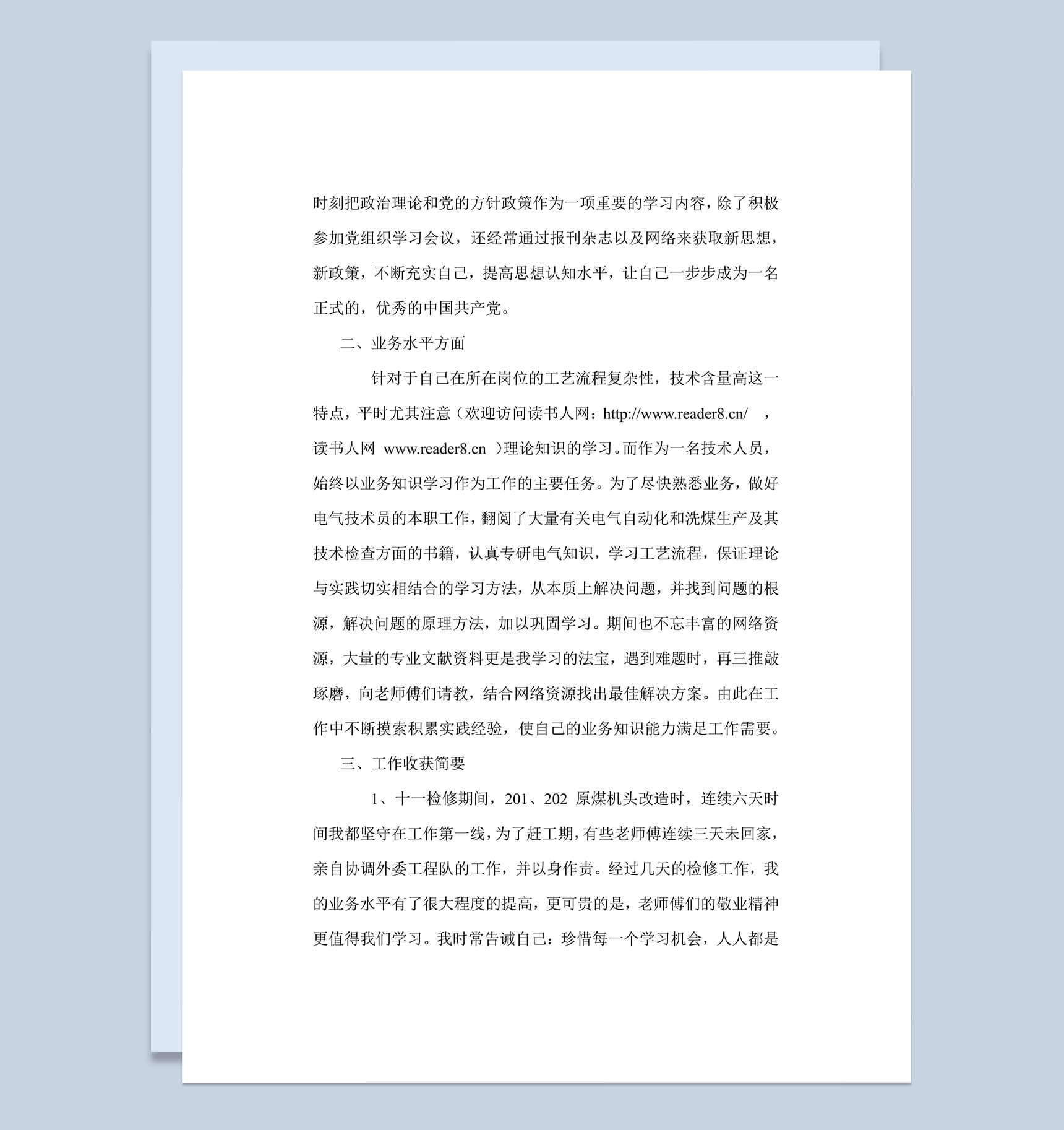 时刻把政治理论和党的方针政策作为一项重要的学习内容，除了积极参加党组织学习会议，还经常通过报刊杂志以及网络来获取新思想，新政策，不断充实自己，提高思想认知水平，让自己一步步成为一名正式的，优秀的中国共产党。

二、业务水平方面

针对于自己在所在岗位的工艺流程复杂性，技术含量高这一特点，平时尤其注意（欢迎访问读书人网：http://www.reader8.cn/ ，读书人网 www.reader8.cn ）理论知识的学习。而作为一名技术人员，始终以业务知识学习作为工作的主要任务。为了尽快熟悉业务，做好电气技术员的本职工作，翻阅了大量有关电气自动化和洗煤生产及其技术检查方面的书籍，认真专研电气知识，学习工艺流程，保证理论与实践切实相结合的学习方法，从本质上解决问题，并找到问题的根源，解决问题的原理方法，加以巩固学习。期间也不忘丰富的网络资源，大量的专业文献资料更是我学习的法宝，遇到难题时，再三推敲琢磨，向老师傅们请教，结合网络资源找出最佳解决方案。由此在工作中不断摸索积累实践经验，使自己的业务知识能力满足工作需要。

三、工作收获简要

1、十一检修期间，201、202 原煤机头改造时，连续六天时间我都坚守在工作第一线，为了赶工期，有些老师傅连续三天未回家，亲自协调外委工程队的工作，并以身作责。经过几天的检修工作，我的业务水平有了很大程度的提高，更可贵的是，老师傅们的敬业精神更值得我们学习。我时常告诫自己：珍惜每一个学习机会，人人都是